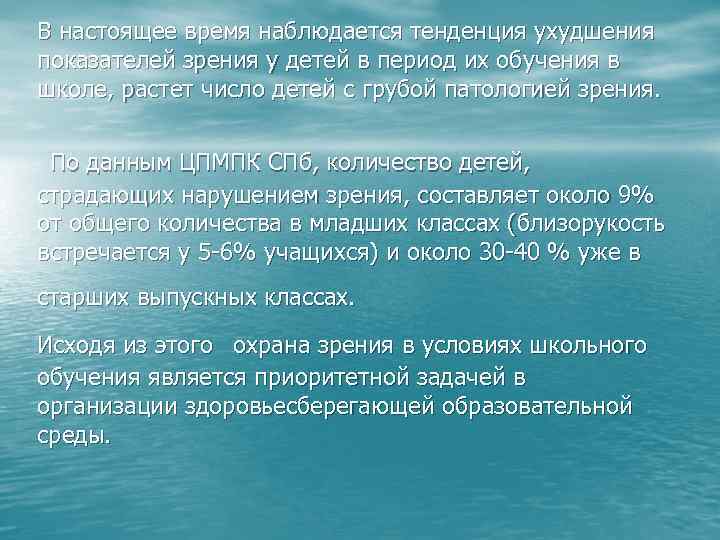 В настоящее время наблюдается тенденция ухудшения показателей зрения у детей в период их обучения в школе, растет число детей с грубой патологией зрения.

По данным ЦПМПК СПб, количество детей, страдающих нарушением зрения, составляет около 9% от общего количества в младших классах (близорукость встречается у 5-6% учащихся) и около 30-40 % уже в

старших выпускных классах.

Исходя из этого охрана зрения в условиях школьного обучения является приоритетной задачей в организации здоровьесберегающей образовательной среды.